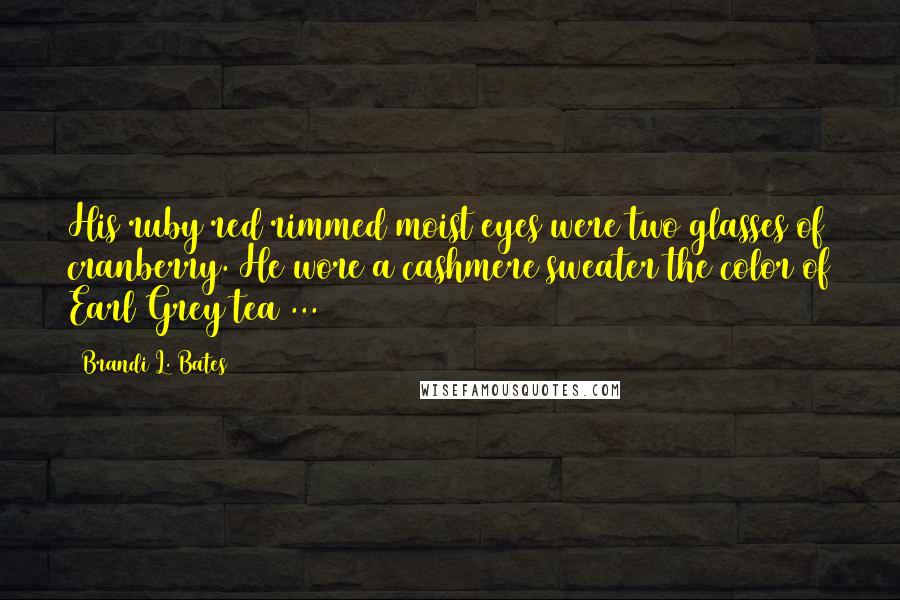 His ruby red rimmed moist eyes were two glasses of cranberry. He wore a cashmere sweater the color of Earl Grey tea ...

Brandi L. Bates

WISEFAMOUSQUOTES.COM